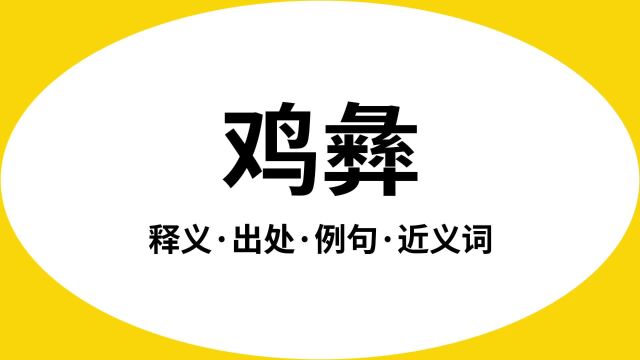 鸡彝

释义·出处·例句·近义词